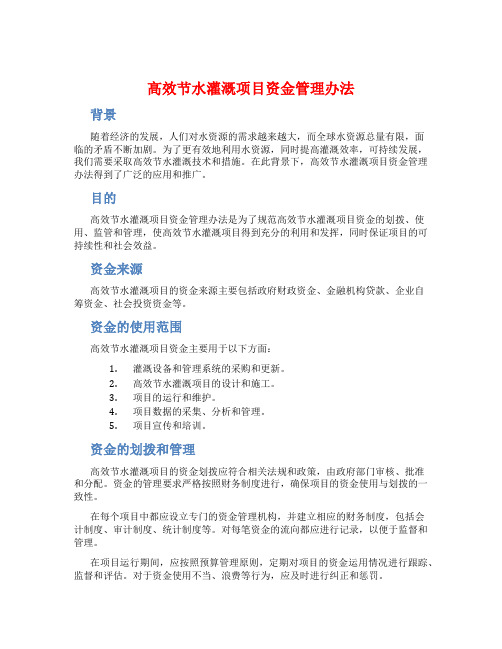 高效节水灌溉项目资金管理办法

背景

随着经济的发展，人们对水资源的需求越来越大，而全球水资源总量有限，面临的矛盾不断加剧。为了更有效地利用水资源，同时提高灌溉效率，可持续发展，我们需要采取高效节水灌溉技术和措施。在此背景下，高效节水灌溉项目资金管理办法得到了广泛的应用和推广。

目的

高效节水灌溉项目资金管理办法是为了规范高效节水灌溉项目资金的划拨、使用、监管和管理，使高效节水灌溉项目得到充分的利用和发挥，同时保证项目的可持续性和社会效益。

资金来源

高效节水灌溉项目的资金来源主要包括政府财政资金、金融机构贷款、企业自筹资金、社会投资资金等。

资金的使用范围

高效节水灌溉项目资金主要用于以下方面：

1. 灌溉设备和管理系统的采购和更新。
2. 高效节水灌溉项目的设计和施工。
3. 项目的运行和维护。
4. 项目数据的采集、分析和管理。
5. 项目宣传和培训。

资金的划拨和管理

高效节水灌溉项目的资金划拨应符合相关法规和政策，由政府部门审核、批准和分配。资金的管理要求严格按照财务制度进行，确保项目的资金使用与划拨的一致性。

在每个项目中都应设立专门的资金管理机构，并建立相应的财务制度，包括会计制度、审计制度、统计制度等。对每笔资金的流向都应进行记录，以便于监督和管理。

在项目运行期间，应按照预算管理原则，定期对项目的资金运用情况进行跟踪、监督和评估。对于资金使用不当、浪费等行为，应及时进行纠正和惩罚。